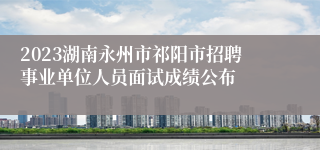 2023湖南永州市祁阳市招聘事业单位人员面试成绩公布